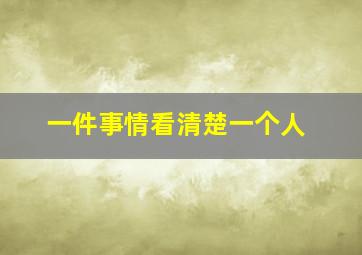 一件事情看清楚一个人